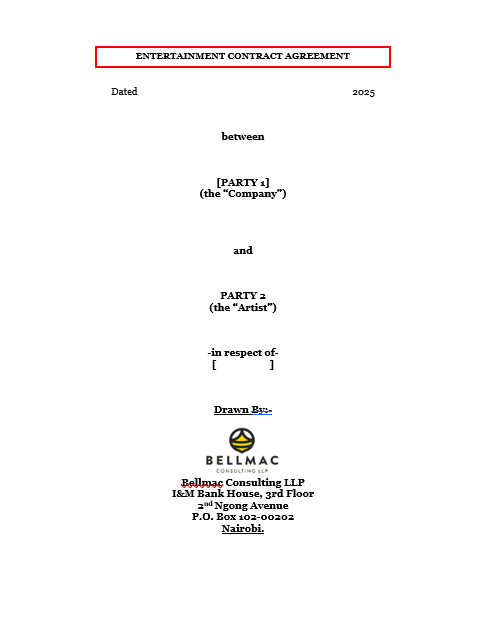 ENTERTAINMENT CONTRACT AGREEMENT

Dated 2025

between

[PARTY 1]
(the "Company")

and

PARTY 2
(the "Artist")

-in respect of-
[ ]

Drawn By:-

BELLMAC
CONSULTING LLP

Bellmac Consulting LLP
I&M Bank House, 3rd Floor
2nd Ngong Avenue
P.O. Box 102-00202
Nairobi.